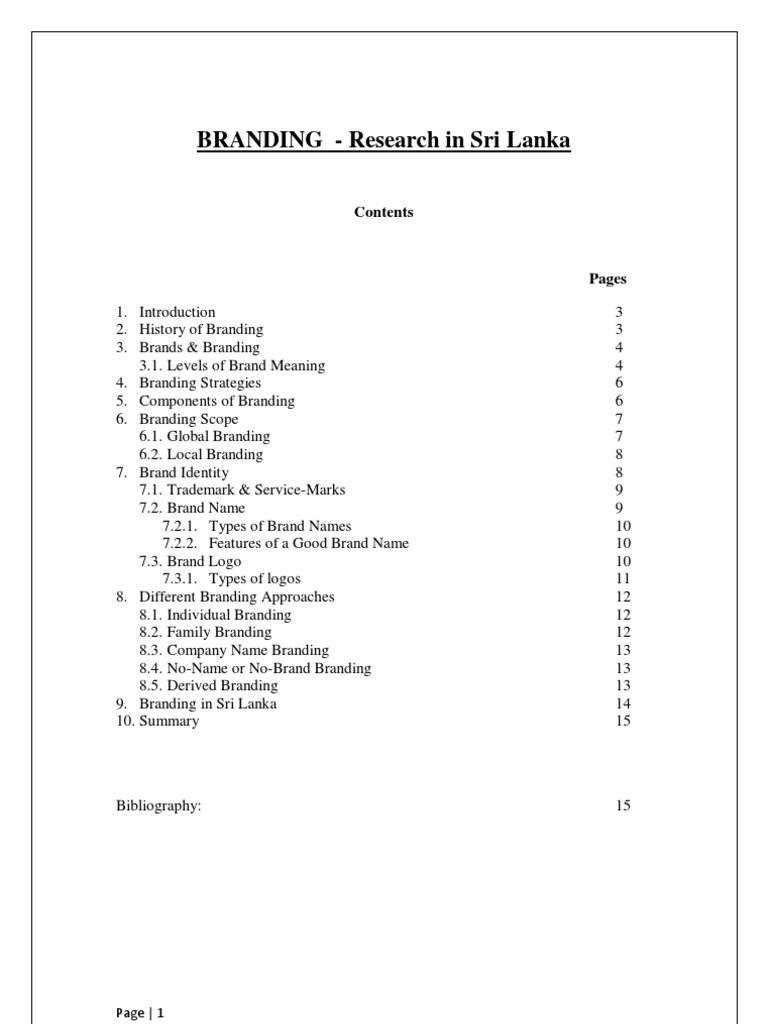 BRANDING - Research in Sri Lanka

Contents

Pages

1. Introduction 3
2. History of Branding 3
3. Brands & Branding 4
3.1. Levels of Brand Meaning 4
4. Branding Strategies 6
5. Components of Branding 6
6. Branding Scope 7
6.1. Global Branding 7
6.2. Local Branding 8
7. Brand Identity 8
7.1. Trademark & Service-Marks 9
7.2. Brand Name 9
7.2.1. Types of Brand Names 10
7.2.2. Features of a Good Brand Name 10
7.3. Brand Logo 10
7.3.1. Types of logos 11
8. Different Branding Approaches 12
8.1. Individual Branding 12
8.2. Family Branding 12
8.3. Company Name Branding 13
8.4. No-Name or No-Brand Branding 13
8.5. Derived Branding 13
9. Branding in Sri Lanka 14
10. Summary 15

Bibliography: 15

Page | 1